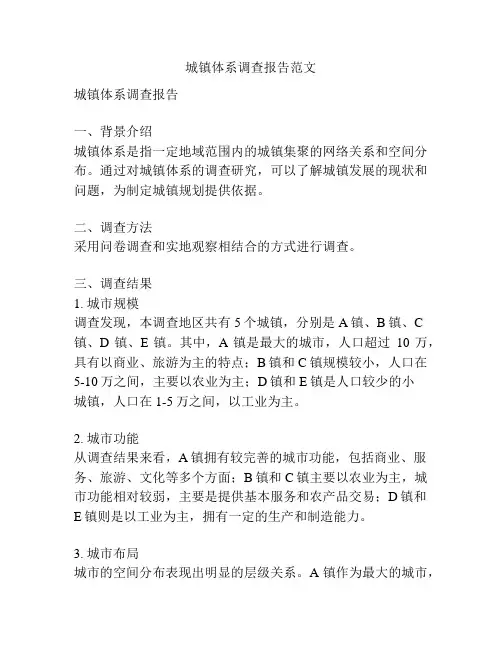 城镇体系调查报告范文

城镇体系调查报告

一、背景介绍
城镇体系是指一定地域范围内的城镇集聚的网络关系和空间分布。通过对城镇体系的调查研究，可以了解城镇发展的现状和问题，为制定城镇规划提供依据。

二、调查方法
采用问卷调查和实地观察相结合的方式进行调查。

三、调查结果
1. 城市规模
调查发现，本调查地区共有 5 个城镇，分别是 A 镇、B 镇、C 镇、D 镇、E 镇。其中，A 镇是最大的城市，人口超过 10 万，具有以商业、旅游为主的特点；B 镇和 C 镇规模较小，人口在 5-10 万之间，主要以农业为主；D 镇和 E 镇是人口较少的小城镇，人口在 1-5 万之间，以工业为主。

2. 城市功能
从调查结果来看，A 镇拥有较完善的城市功能，包括商业、服务、旅游、文化等多个方面；B 镇和 C 镇主要以农业为主，城市功能相对较弱，主要是提供基本服务和农产品交易；D 镇和 E 镇则是以工业为主，拥有一定的生产和制造能力。

3. 城市布局
城市的空间分布表现出明显的层级关系。A 镇作为最大的城市，